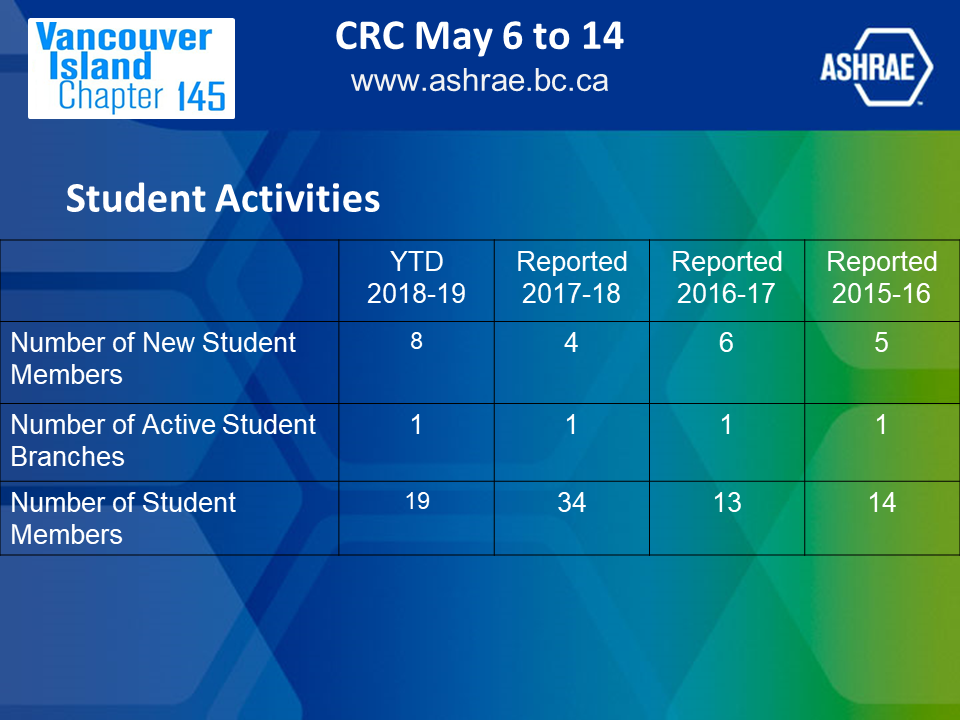 Vancouver Island Chapter 145

CRC May 6 to 14
www.ashrae.bc.ca

ASHRAE

Student Activities

| | YTD 2018-19 | Reported 2017-18 | Reported 2016-17 | Reported 2015-16 |
|---|---|---|---|---|
| Number of New Student Members | 8 | 4 | 6 | 5 |
| Number of Active Student Branches | 1 | 1 | 1 | 1 |
| Number of Student Members | 19 | 34 | 13 | 14 |